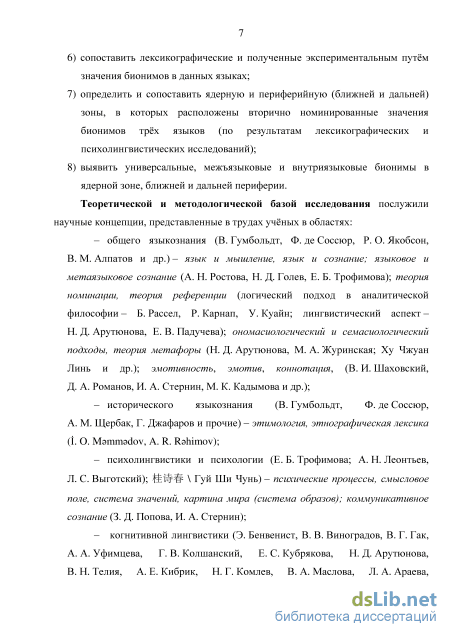 7

6) сопоставить лексикографические и полученные экспериментальным путём значения бионимов в данных языках;

7) определить и сопоставить ядерную и периферийную (ближней и дальней) зоны, в которых расположены вторично номинированные значения бионимов трёх языков (по результатам лексикографических и психолингвистических исследований);

8) выявить универсальные, межъязыковые и внутриязыковые бионимы в ядерной зоне, ближней и дальней периферии.

Теоретической и методологической базой исследования послужили научные концепции, представленные в трудах учёных в областях:

– общего языкознания (В. Гумбольдт, Ф. де Соссюр, Р. О. Якобсон, В. М. Алпатов и др.) – язык и мышление, язык и сознание; языковое и метаязыковое сознание (А. Н. Ростова, Н. Д. Голев, Е. Б. Трофимова); теория номинации, теория референции (логический подход в аналитической философии – Б. Рассел, Р. Карнап, У. Куайн; лингвистический аспект – Н. Д. Арутюнова, Е. В. Падучева); ономасиологический и семасиологический подходы, теория метафоры (Н. Д. Арутюнова, М. А. Журинская; Ху Чжуан Линь и др.); эмотивность, эмотив, коннотация, (В. И. Шаховский, Д. А. Романов, И. А. Стернин, М. К. Кадымова и др.);

– исторического языкознания (В. Гумбольдт, Ф. де Соссюр, А. М. Щербак, Г. Джафаров и прочие) – этимология, этнографическая лексика (İ. O. Məmmədov, A. R. Rəhimov);

– психолингвистики и психологии (Е. Б. Трофимова; А. Н. Леонтьев, Л. С. Выготский); 桂诗春 \ Гуй Ши Чунь) – психические процессы, смысловое поле, система значений, картина мира (система образов); коммуникативное сознание (З. Д. Попова, И. А. Стернин);

– когнитивной лингвистики (Э. Бенвенист, В. В. Виноградов, В. Г. Гак, А. А. Уфимцева, Г. В. Колшанский, Е. С. Кубрякова, Н. Д. Арутюнова, В. Н. Телия, А. Е. Кибрик, Н. Г. Комлев, В. А. Маслова, Л. А. Араева,

dsLib.net
библиотека диссертаций